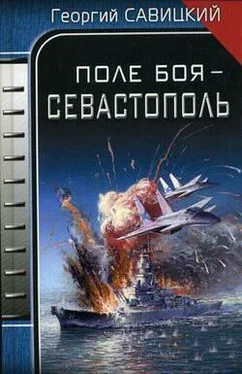 Георгий САВИЦКИЙ

ПОЛЕ БОЯ – СЕВАСТОПОЛЬ